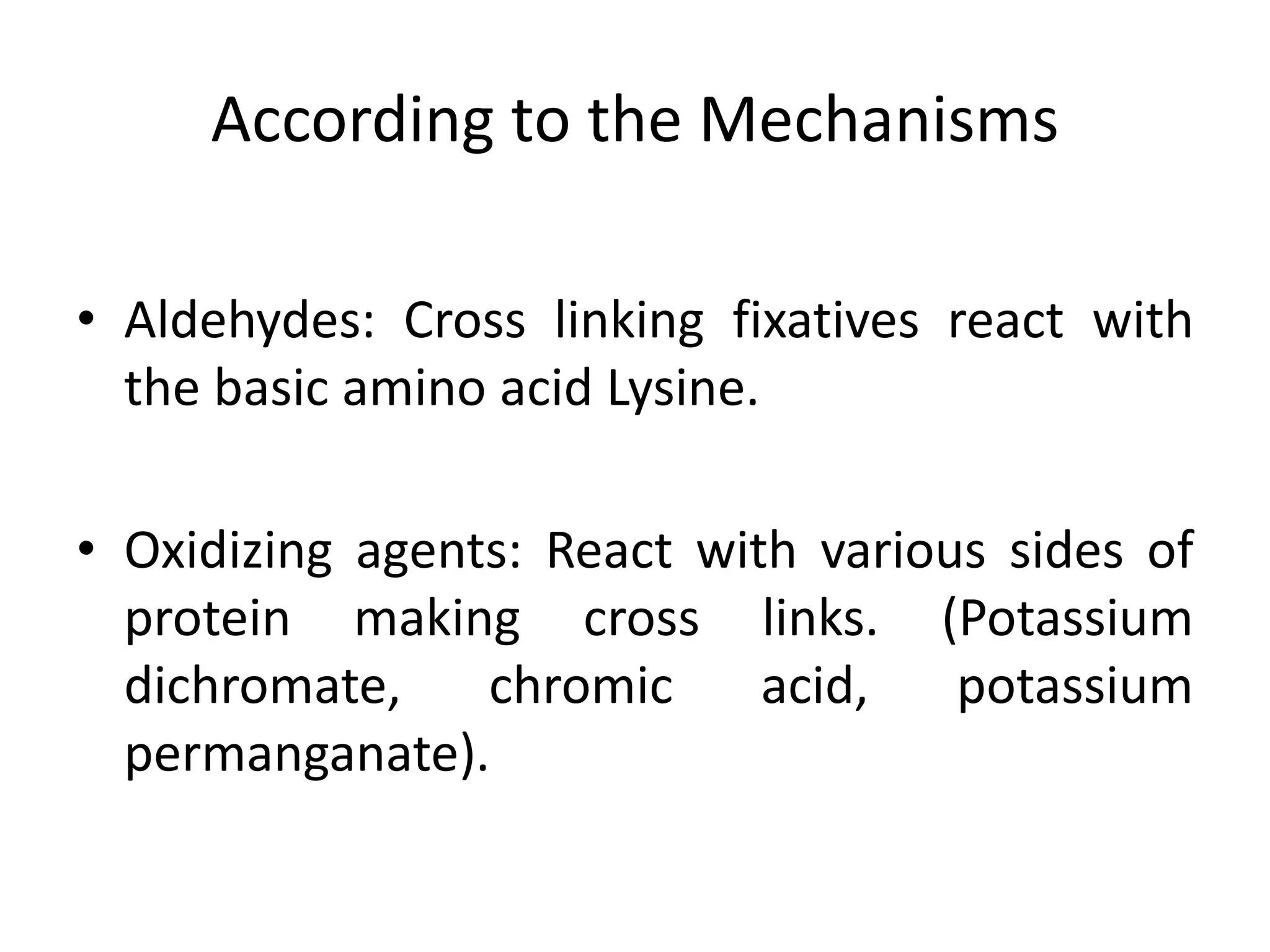 According to the Mechanisms

• Aldehydes: Cross linking fixatives react with the basic amino acid Lysine.

• Oxidizing agents: React with various sides of protein making cross links. (Potassium dichromate, chromic acid, potassium permanganate).